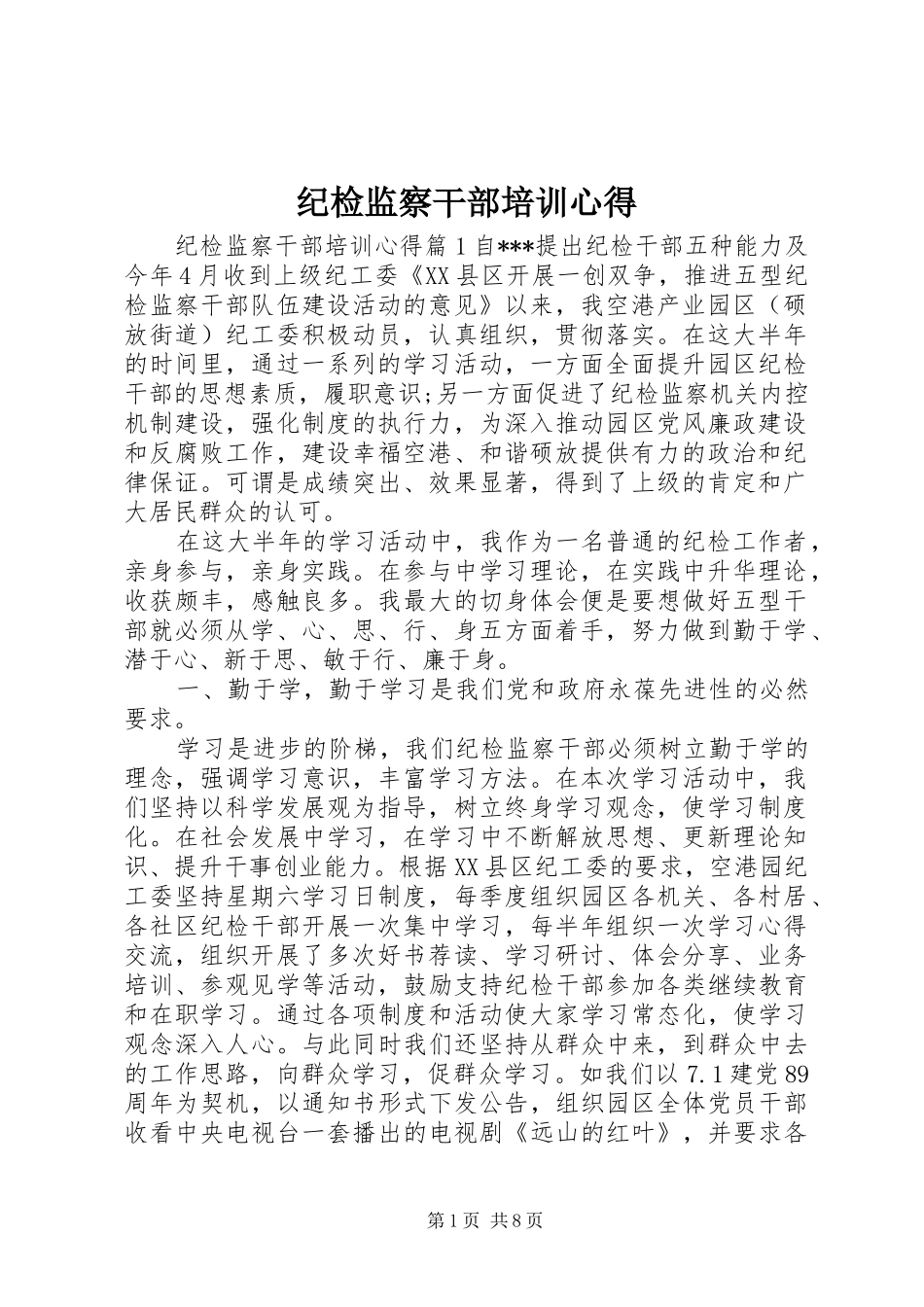 纪检监察干部培训心得

纪检监察干部培训心得篇1自***提出纪检干部五种能力及今年4月收到上级纪工委《XX县区开展一创双争，推进五型纪检监察干部队伍建设活动的意见》以来，我空港产业园区（硕放街道）纪工委积极动员，认真组织，贯彻落实。在这大半年的时间里，通过一系列的学习活动，一方面全面提升园区纪检干部的思想素质，履职意识;另一方面促进了纪检监察机关内控机制建设，强化制度的执行力，为深入推动园区党风廉政建设和反腐败工作，建设幸福空港、和谐硕放提供有力的政治和纪律保证。可谓是成绩突出、效果显著，得到了上级的肯定和广大居民群众的认可。

在这大半年的学习活动中，我作为一名普通的纪检工作者，亲身参与，亲身实践。在参与中学习理论，在实践中升华理论，收获颇丰，感触良多。我最大的切身体会便是要想做好五型干部就必须从学、心、思、行、身五方面着手，努力做到勤于学、潜于心、新于思、敏于行、廉于身。

一、勤于学，勤于学习是我们党和政府永葆先进性的必然要求。

学习是进步的阶梯，我们纪检监察干部必须树立勤于学的理念，强调学习意识，丰富学习方法。在本次学习活动中，我们坚持以科学发展观为指导，树立终身学习观念，使学习制度化。在社会发展中学习，在学习中不断解放思想、更新理论知识、提升干事创业能力。根据XX县区纪工委的要求，空港园纪工委坚持星期六学习日制度，每季度组织园区各机关、各村居、各社区纪检干部开展一次集中学习，每半年组织一次学习心得交流，组织开展了多次好书荐读、学习研讨、体会分享、业务培训、参观见学等活动，鼓励支持纪检干部参加各类继续教育和在职学习。通过各项制度和活动使大家学习常态化，使学习观念深入人心。与此同时我们还坚持从群众中来，到群众中去的工作思路，向群众学习，促群众学习。如我们以7.1建党89周年为契机，以通知书形式下发公告，组织园区全体党员干部收看中央电视台一套播出的电视剧《远山的红叶》，并要求各

第1页 共8页